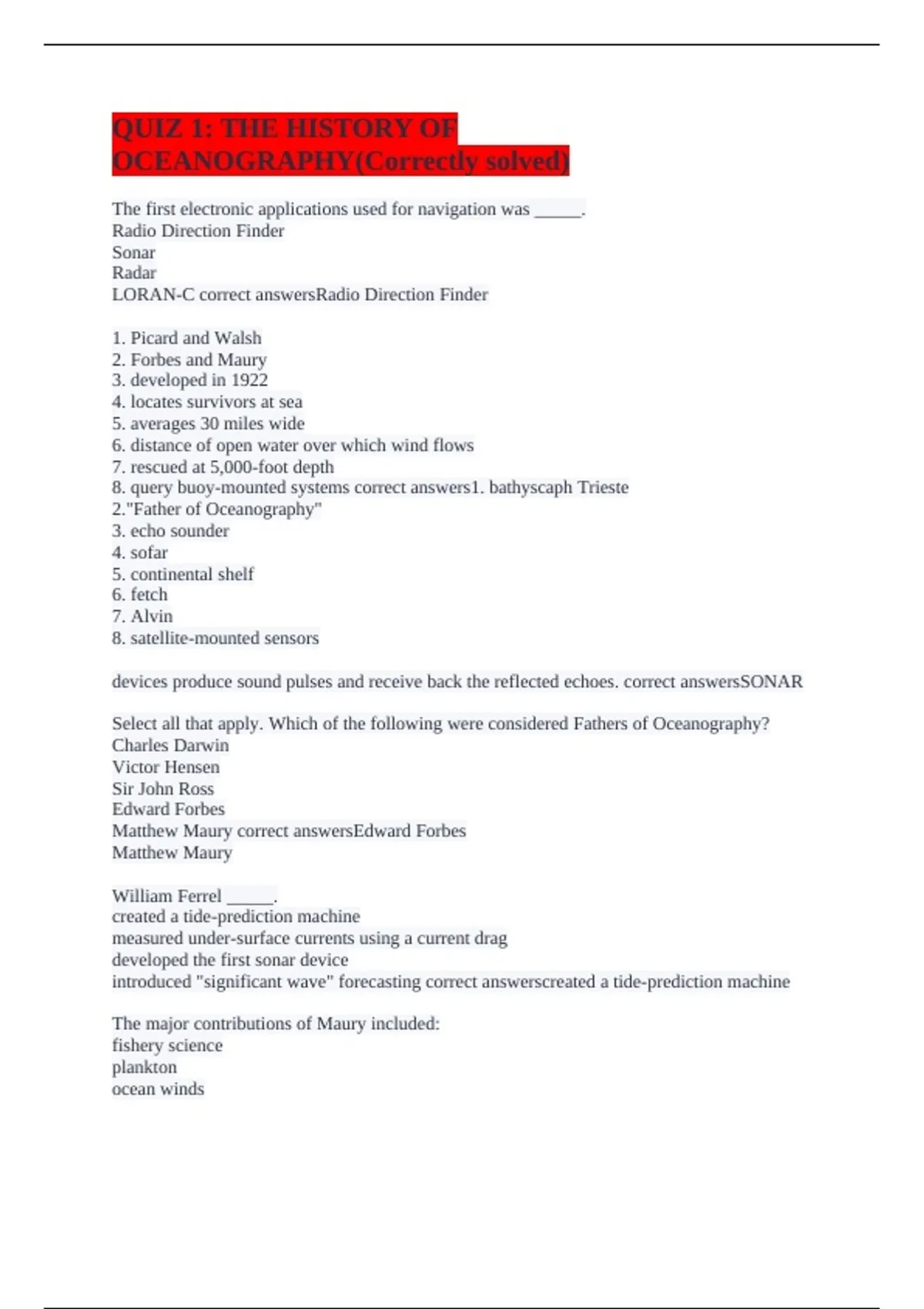 QUIZ 1: THE HISTORY OF OCEANOGRAPHY(Correctly solved)

The first electronic applications used for navigation was _____.
Radio Direction Finder
Sonar
Radar
LORAN-C correct answersRadio Direction Finder

1. Picard and Walsh
2. Forbes and Maury
3. developed in 1922
4. locates survivors at sea
5. averages 30 miles wide
6. distance of open water over which wind flows
7. rescued at 5,000-foot depth
8. query buoy-mounted systems correct answers1. bathyscaph Trieste
2."Father of Oceanography"
3. echo sounder
4. sofar
5. continental shelf
6. fetch
7. Alvin
8. satellite-mounted sensors

devices produce sound pulses and receive back the reflected echoes. correct answersSONAR

Select all that apply. Which of the following were considered Fathers of Oceanography?
Charles Darwin
Victor Hensen
Sir John Ross
Edward Forbes
Matthew Maury correct answersEdward Forbes
Matthew Maury

William Ferrel _____.
created a tide-prediction machine
measured under-surface currents using a current drag
developed the first sonar device
introduced "significant wave" forecasting correct answerscreated a tide-prediction machine

The major contributions of Maury included:
fishery science
plankton
ocean winds